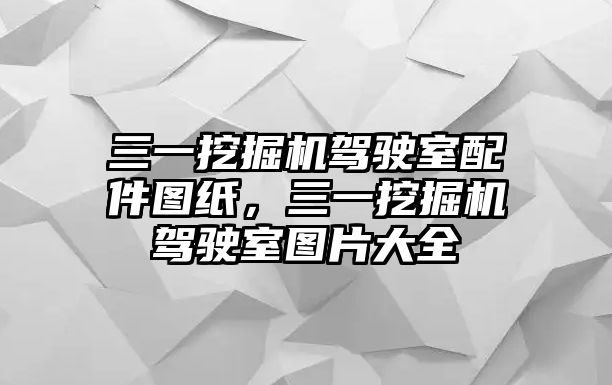 三一挖掘机驾驶室配件图纸，三一挖掘机驾驶室图片大全